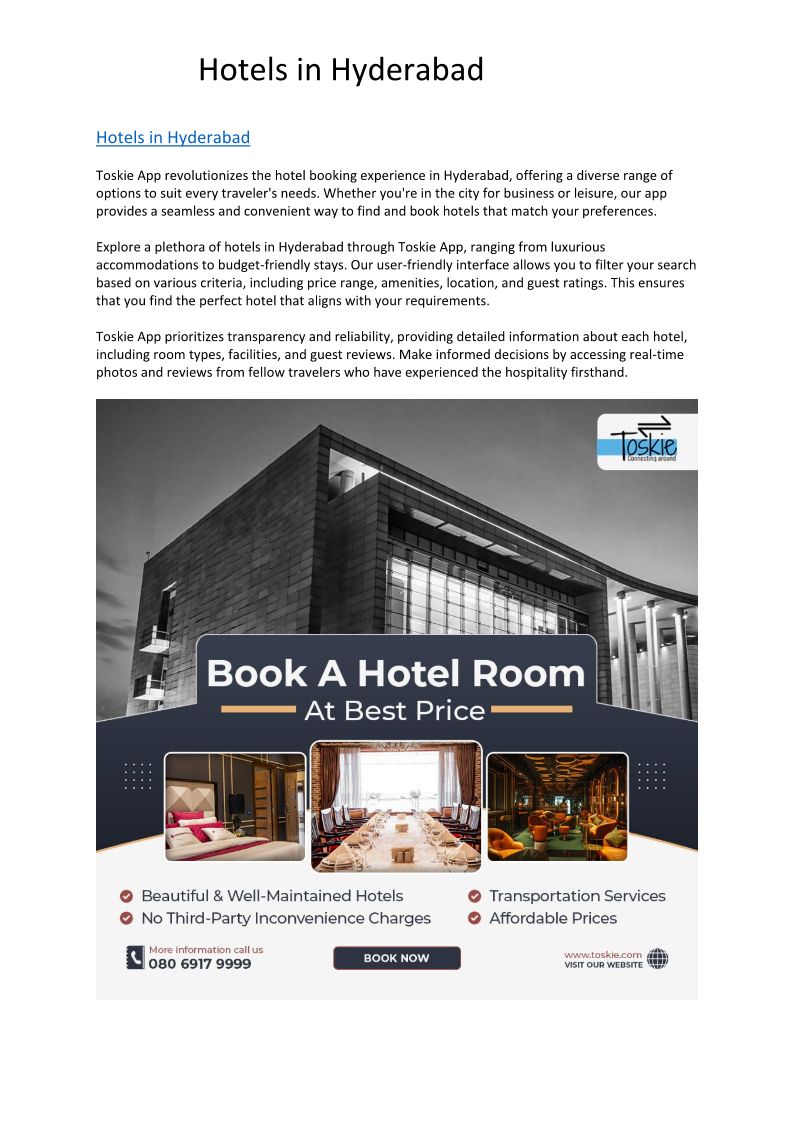 Hotels in Hyderabad

Hotels in Hyderabad

Toskie App revolutionizes the hotel booking experience in Hyderabad, offering a diverse range of options to suit every traveler's needs. Whether you're in the city for business or leisure, our app provides a seamless and convenient way to find and book hotels that match your preferences.

Explore a plethora of hotels in Hyderabad through Toskie App, ranging from luxurious accommodations to budget-friendly stays. Our user-friendly interface allows you to filter your search based on various criteria, including price range, amenities, location, and guest ratings. This ensures that you find the perfect hotel that aligns with your requirements.

Toskie App prioritizes transparency and reliability, providing detailed information about each hotel, including room types, facilities, and guest reviews. Make informed decisions by accessing real-time photos and reviews from fellow travelers who have experienced the hospitality firsthand.

Toskie
Connecting around

Book A Hotel Room
At Best Price

Beautiful & Well-Maintained Hotels
No Third-Party Inconvenience Charges
Transportation Services
Affordable Prices

More information call us
080 6917 9999

BOOK NOW

www.toskie.com
VISIT OUR WEBSITE